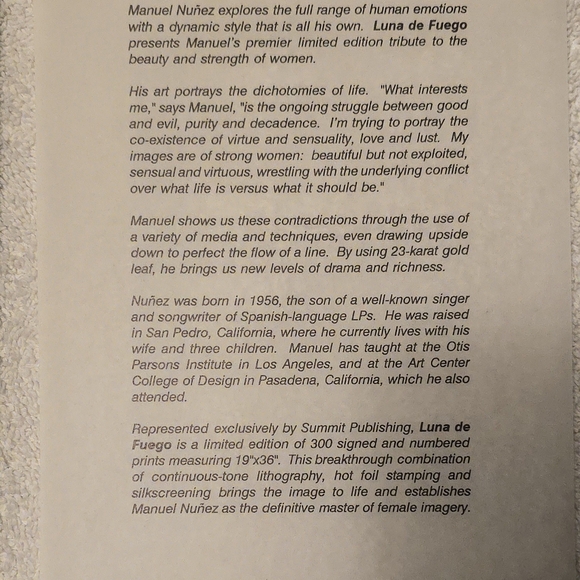 Manuel Nuñez explores the full range of human emotions with a dynamic style that is all his own. Luna de Fuego presents Manuel's premier limited edition tribute to the beauty and strength of women.

His art portrays the dichotomies of life. "What interests me," says Manuel, "is the ongoing struggle between good and evil, purity and decadence. I'm trying to portray the co-existence of virtue and sensuality, love and lust. My images are of strong women: beautiful but not exploited, sensual and virtuous, wrestling with the underlying conflict over what life is versus what it should be."

Manuel shows us these contradictions through the use of a variety of media and techniques, even drawing upside down to perfect the flow of a line. By using 23-karat gold leaf, he brings us new levels of drama and richness.

Nuñez was born in 1956, the son of a well-known singer and songwriter of Spanish-language LPs. He was raised in San Pedro, California, where he currently lives with his wife and three children. Manuel has taught at the Otis Parsons Institute in Los Angeles, and at the Art Center College of Design in Pasadena, California, which he also attended.

Represented exclusively by Summit Publishing, Luna de Fuego is a limited edition of 300 signed and numbered prints measuring 19"x36". This breakthrough combination of continuous-tone lithography, hot foil stamping and silkscreening brings the image to life and establishes Manuel Nuñez as the definitive master of female imagery.